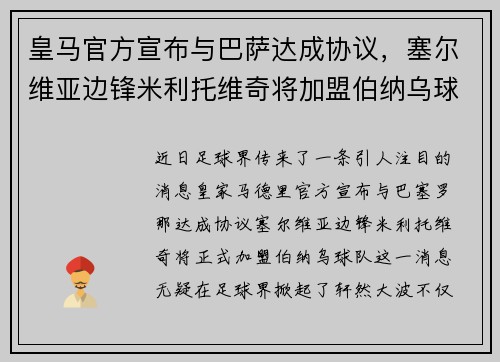 皇马官方宣布与巴萨达成协议，塞尔维亚边锋米利托维奇将加盟伯纳乌球

近日足球界传来了一条引人注目的消息皇家马德里官方宣布与巴塞罗那达成协议塞尔维亚边锋米利托维奇将正式加盟伯纳乌球队这一消息无疑在足球界掀起了轩然大波不仅